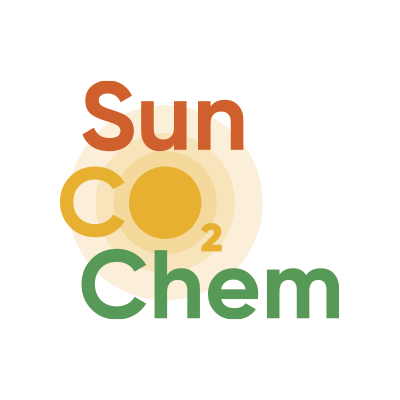 Sun
$CO_2$
Chem